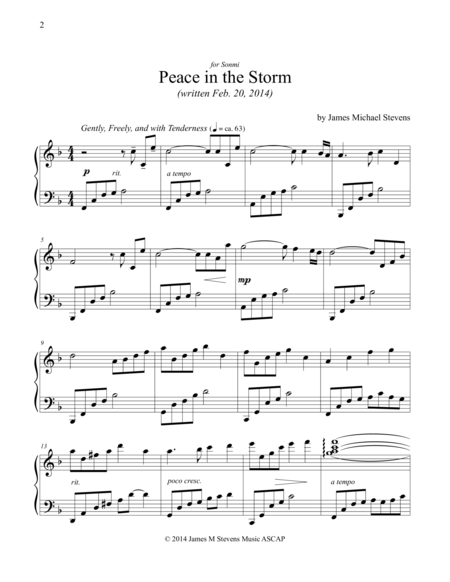 2

for Sonmi

Peace in the Storm

(written Feb. 20, 2014)

by James Michael Stevens

Gently, Freely, and with Tenderness (♩ = ca. 63)

p

rit.

a tempo

5

mp

9

13

rit.

poco cresc.

a tempo

© 2014 James M Stevens Music ASCAP